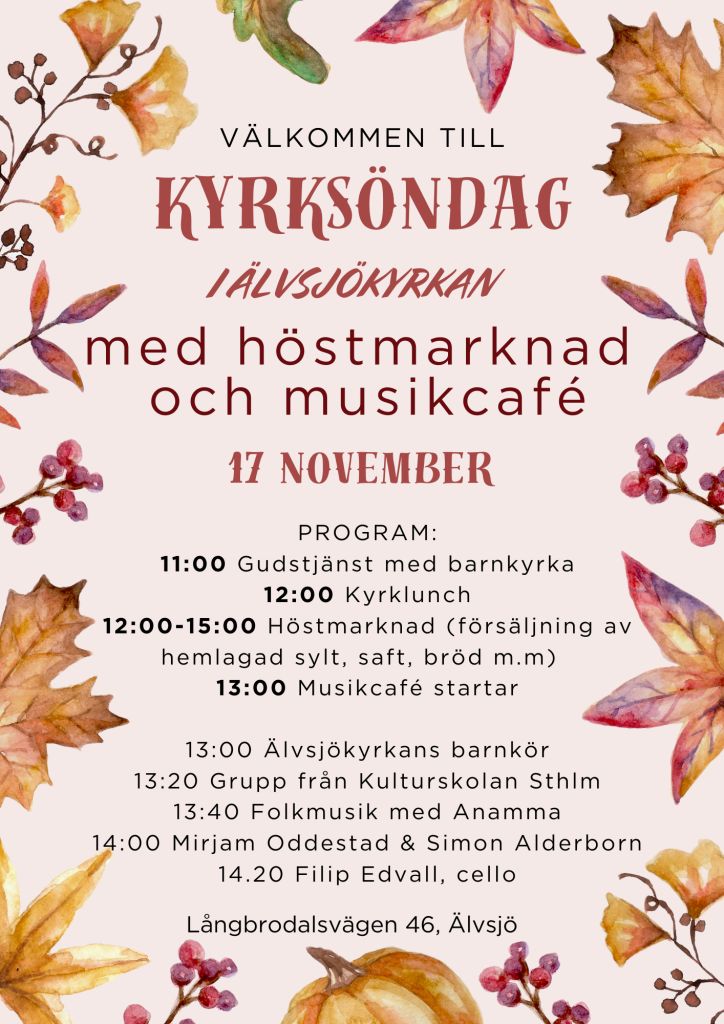 VÄLKOMMEN TILL

KYRKSÖNDAG

I ÄLVSJÖKYRKAN

med höstmarknad och musikcafé

17 NOVEMBER

PROGRAM:
11:00 Gudstjänst med barnkyrka
12:00 Kyrklunch
12:00-15:00 Höstmarknad (försäljning av hemlagad sylt, saft, bröd m.m)
13:00 Musikcafé startar

13:00 Älvsjökyrkans barnkör
13:20 Grupp från Kulturskolan Sthlm
13:40 Folkmusik med Anamma
14:00 Mirjam Oddestad & Simon Alderborn
14.20 Filip Edvall, cello

Långbrodalsvägen 46, Älvsjö